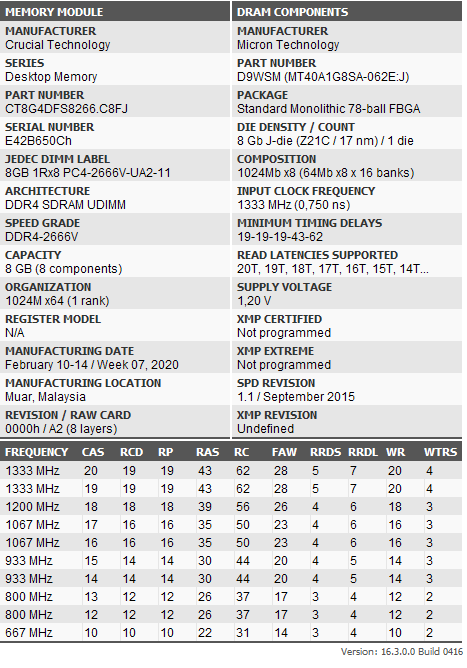 MEMORY MODULE

MANUFACTURER
Crucial Technology

SERIES
Desktop Memory

PART NUMBER
CT8G4DFS8266.C8FJ

SERIAL NUMBER
E42B650Ch

JEDEC DIMM LABEL
8GB 1Rx8 PC4-2666V-UA2-11

ARCHITECTURE
DDR4 SDRAM UDIMM

SPEED GRADE
DDR4-2666V

CAPACITY
8 GB (8 components)

ORGANIZATION
1024M x64 (1 rank)

REGISTER MODEL
N/A

MANUFACTURING DATE
February 10-14 / Week 07, 2020

MANUFACTURING LOCATION
Muar, Malaysia

REVISION / RAW CARD
0000h / A2 (8 layers)

DRAM COMPONENTS

MANUFACTURER
Micron Technology

PART NUMBER
D9WSM (MT40A1G8SA-062E:J)

PACKAGE
Standard Monolithic 78-ball FBGA

DIE DENSITY / COUNT
8 Gb J-die (Z21C / 17 nm) / 1 die

COMPOSITION
1024Mb x8 (64Mb x8 x 16 banks)

INPUT CLOCK FREQUENCY
1333 MHz (0,750 ns)

MINIMUM TIMING DELAYS
19-19-19-43-62

READ LATENCIES SUPPORTED
20T, 19T, 18T, 17T, 16T, 15T, 14T...

SUPPLY VOLTAGE
1,20 V

XMP CERTIFIED
Not programmed

XMP EXTREME
Not programmed

SPD REVISION
1.1 / September 2015

XMP REVISION
Undefined

| FREQUENCY | CAS | RCD | RP | RAS | RC | FAW | RRDS | RRDL | WR | WTRS |
|---|---|---|---|---|---|---|---|---|---|---|
| 1333 MHz | 20 | 19 | 19 | 43 | 62 | 28 | 5 | 7 | 20 | 4 |
| 1333 MHz | 19 | 19 | 19 | 43 | 62 | 28 | 5 | 7 | 20 | 4 |
| 1200 MHz | 18 | 18 | 18 | 39 | 56 | 26 | 4 | 6 | 18 | 3 |
| 1067 MHz | 17 | 16 | 16 | 35 | 50 | 23 | 4 | 6 | 16 | 3 |
| 1067 MHz | 16 | 16 | 16 | 35 | 50 | 23 | 4 | 6 | 16 | 3 |
| 933 MHz | 15 | 14 | 14 | 30 | 44 | 20 | 4 | 5 | 14 | 3 |
| 933 MHz | 14 | 14 | 14 | 30 | 44 | 20 | 4 | 5 | 14 | 3 |
| 800 MHz | 13 | 12 | 12 | 26 | 37 | 17 | 3 | 4 | 12 | 2 |
| 800 MHz | 12 | 12 | 12 | 26 | 37 | 17 | 3 | 4 | 12 | 2 |
| 667 MHz | 10 | 10 | 10 | 22 | 31 | 14 | 3 | 4 | 10 | 2 |

Version: 16.3.0.0 Build 0416